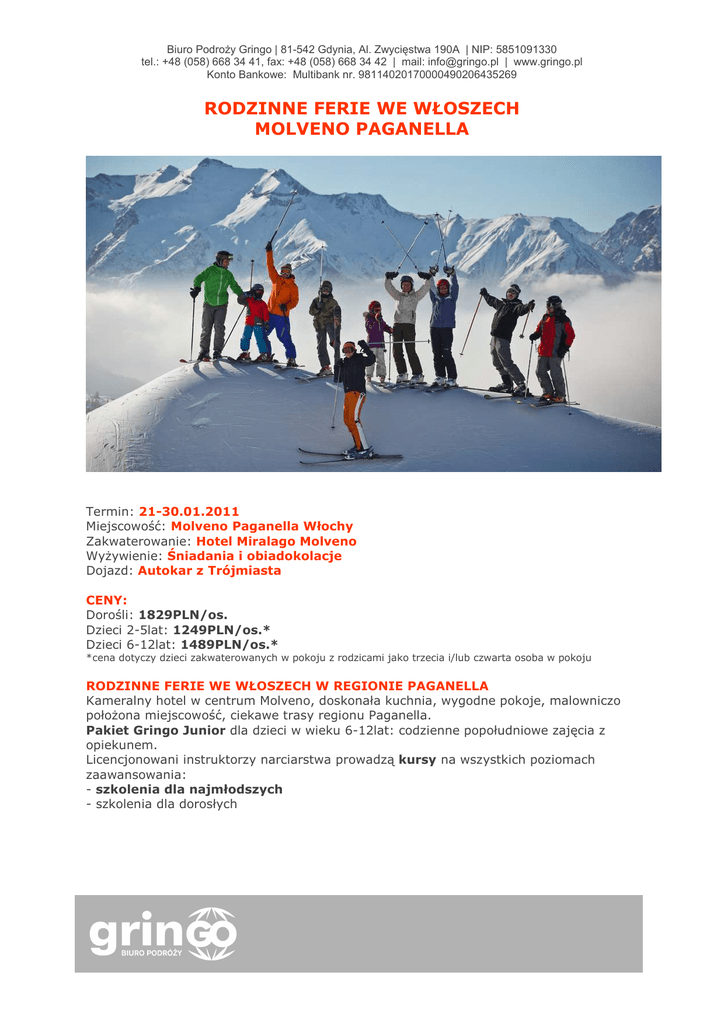 Biuro Podroży Gringo | 81-542 Gdynia, Al. Zwycięstwa 190A | NIP: 5851091330
tel.: +48 (058) 668 34 41, fax: +48 (058) 668 34 42 | mail: info@gringo.pl | www.gringo.pl
Konto Bankowe: Multibank nr. 98114020170000490206435269

RODZINNE FERIE WE WŁOSZECH
MOLVENO PAGANELLA

Termin: 21-30.01.2011
Miejscowość: Molveno Paganella Włochy
Zakwaterowanie: Hotel Miralago Molveno
Wyżywienie: Śniadania i obiadokolacje
Dojazd: Autokar z Trójmiasta

CENY:
Dorośli: 1829PLN/os.
Dzieci 2-5lat: 1249PLN/os.*
Dzieci 6-12lat: 1489PLN/os.*
*cena dotyczy dzieci zakwaterowanych w pokoju z rodzicami jako trzecia i/lub czwarta osoba w pokoju

RODZINNE FERIE WE WŁOSZECH W REGIONIE PAGANELLA
Kameralny hotel w centrum Molveno, doskonała kuchnia, wygodne pokoje, malowniczo położona miejscowość, ciekawe trasy regionu Paganella.
Pakiet Gringo Junior dla dzieci w wieku 6-12lat: codzienne popołudniowe zajęcia z opiekunem.
Licencjonowani instruktorzy narciarstwa prowadzą kursy na wszystkich poziomach zaawansowania:
- szkolenia dla najmłodszych
- szkolenia dla dorosłych

gringo
BIURO PODRÓŻY